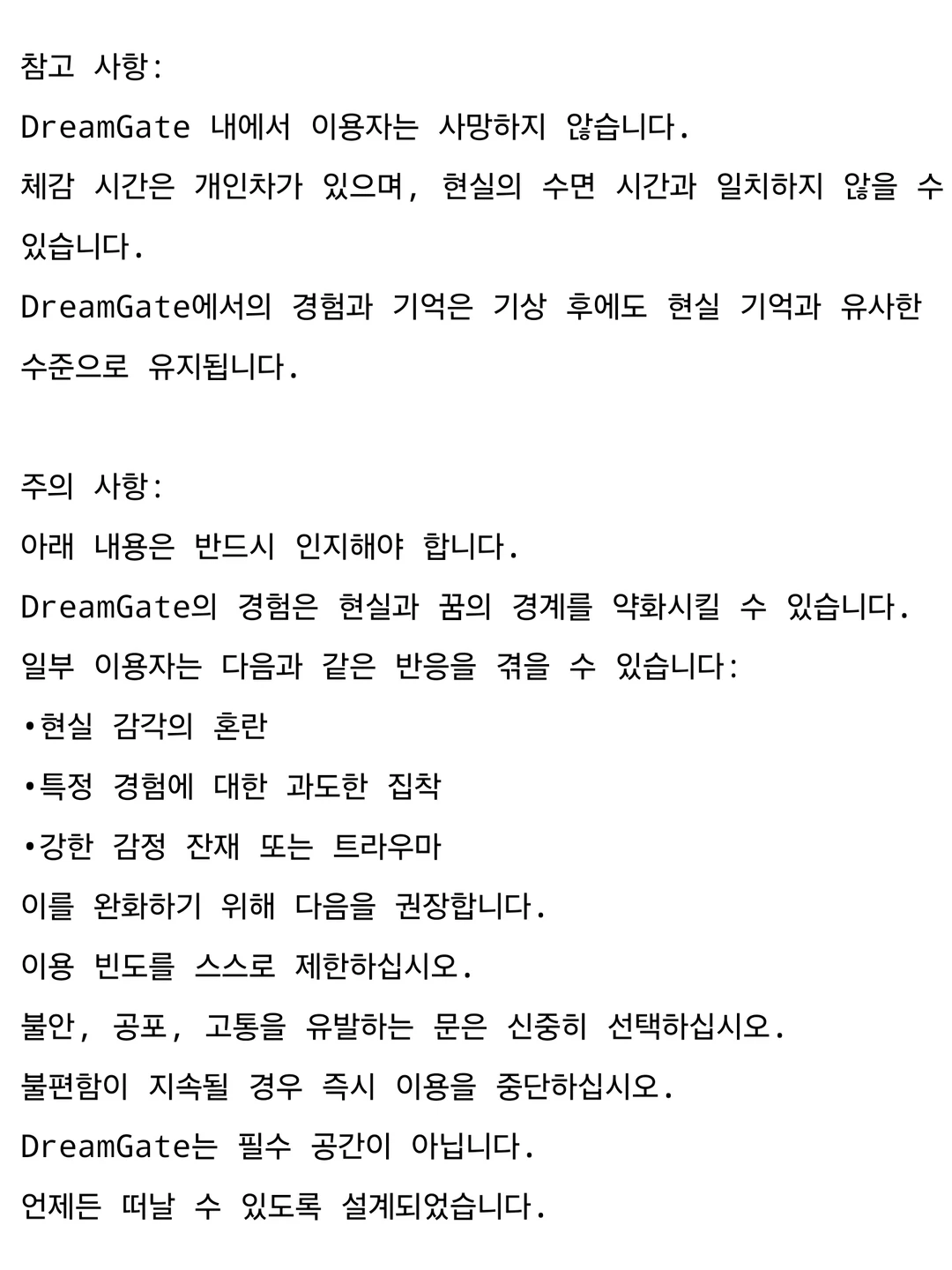 참고 사항:
DreamGate 내에서 이용자는 사망하지 않습니다.
체감 시간은 개인차가 있으며, 현실의 수면 시간과 일치하지 않을 수 있습니다.
DreamGate에서의 경험과 기억은 기상 후에도 현실 기억과 유사한 수준으로 유지됩니다.

주의 사항:
아래 내용은 반드시 인지해야 합니다.
DreamGate의 경험은 현실과 꿈의 경계를 약화시킬 수 있습니다.
일부 이용자는 다음과 같은 반응을 겪을 수 있습니다:
•현실 감각의 혼란
•특정 경험에 대한 과도한 집착
•강한 감정 잔재 또는 트라우마
이를 완화하기 위해 다음을 권장합니다.
이용 빈도를 스스로 제한하십시오.
불안, 공포, 고통을 유발하는 문은 신중히 선택하십시오.
불편함이 지속될 경우 즉시 이용을 중단하십시오.
DreamGate는 필수 공간이 아닙니다.
언제든 떠날 수 있도록 설계되었습니다.